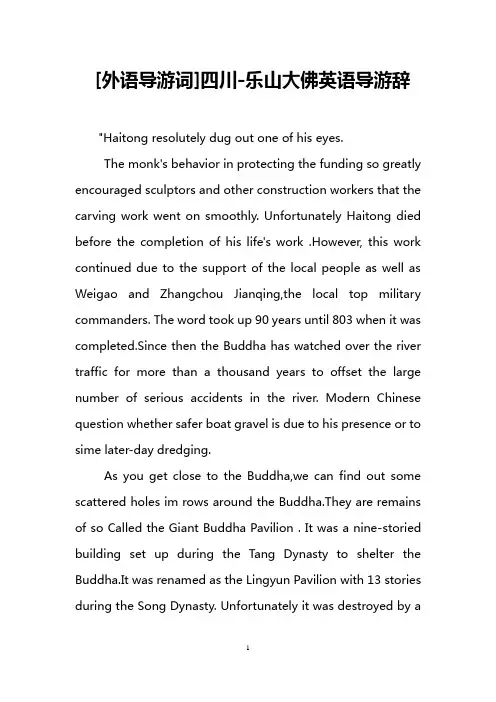 [外语导游词]四川-乐山大佛英语导游辞

"Haitong resolutely dug out one of his eyes.

The monk's behavior in protecting the funding so greatly encouraged sculptors and other construction workers that the carving work went on smoothly. Unfortunately Haitong died before the completion of his life's work .However, this work continued due to the support of the local people as well as Weigao and Zhangchou Jianqing,the local top military commanders. The word took up 90 years until 803 when it was completed.Since then the Buddha has watched over the river traffic for more than a thousand years to offset the large number of serious accidents in the river. Modern Chinese question whether safer boat gravel is due to his presence or to sime later-day dredging.

As you get close to the Buddha,we can find out some scattered holes im rows around the Buddha.They are remains of so Called the Giant Buddha Pavilion . It was a nine-storied building set up during the Tang Dynasty to shelter the Buddha.It was renamed as the Lingyun Pavilion with 13 stories during the Song Dynasty. Unfortunately it was destroyed by a

1